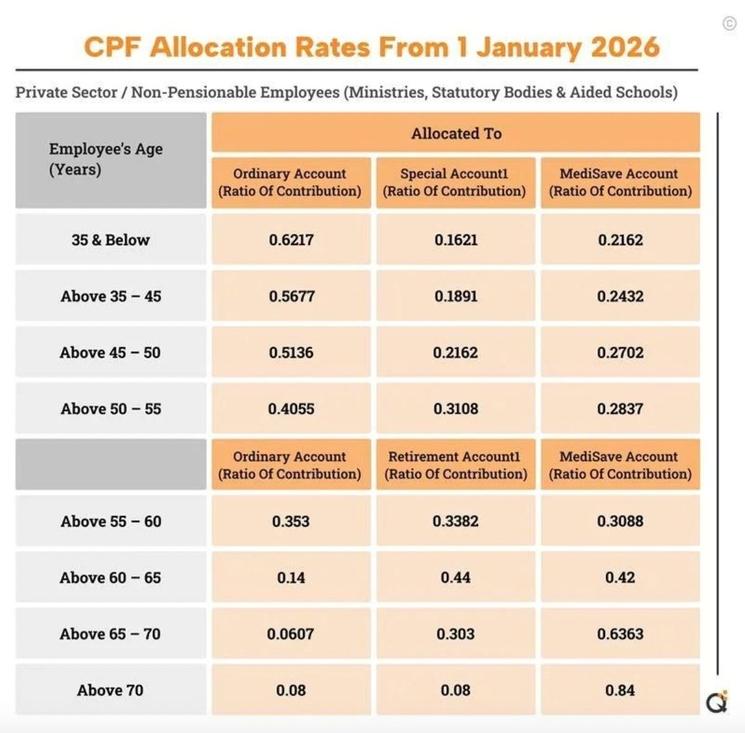 ©

CPF Allocation Rates From 1 January 2026

Private Sector / Non-Pensionable Employees (Ministries, Statutory Bodies & Aided Schools)

| Employee's Age (Years) | Allocated To | | |
|---|---|---|---|
| | Ordinary Account (Ratio Of Contribution) | Special Account1 (Ratio Of Contribution) | MediSave Account (Ratio Of Contribution) |
| 35 & Below | 0.6217 | 0.1621 | 0.2162 |
| Above 35 – 45 | 0.5677 | 0.1891 | 0.2432 |
| Above 45 – 50 | 0.5136 | 0.2162 | 0.2702 |
| Above 50 – 55 | 0.4055 | 0.3108 | 0.2837 |
| | Ordinary Account (Ratio Of Contribution) | Retirement Account1 (Ratio Of Contribution) | MediSave Account (Ratio Of Contribution) |
| Above 55 – 60 | 0.353 | 0.3382 | 0.3088 |
| Above 60 – 65 | 0.14 | 0.44 | 0.42 |
| Above 65 – 70 | 0.0607 | 0.303 | 0.6363 |
| Above 70 | 0.08 | 0.08 | 0.84 |